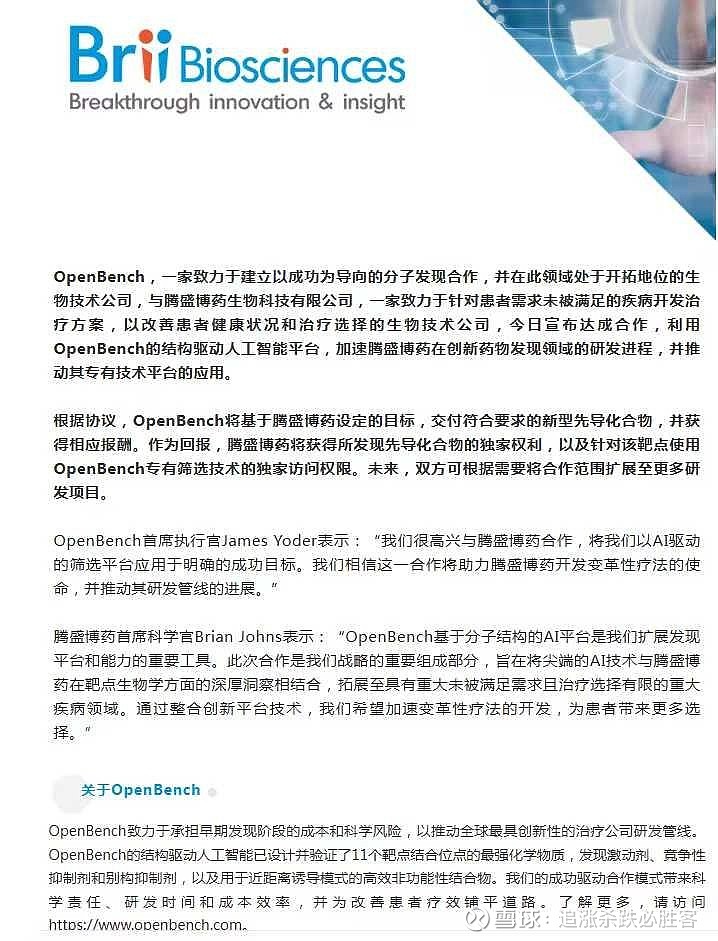 Brii Biosciences
Breakthrough innovation & insight

OpenBench，一家致力于建立以成功为导向的分子发现合作，并在此领域处于开拓地位的生物技术公司，与腾盛博药生物科技有限公司，一家致力于针对患者需求未被满足的疾病开发治疗方案，以改善患者健康状况和治疗选择的生物技术公司，今日宣布达成合作，利用OpenBench的结构驱动人工智能平台，加速腾盛博药在创新药物发现领域的研发进程，并推动其专有技术平台的应用。

根据协议，OpenBench将基于腾盛博药设定的目标，交付符合要求的新型先导化合物，并获得相应报酬。作为回报，腾盛博药将获得所发现先导化合物的独家权利，以及针对该靶点使用OpenBench专有筛选技术的独家访问权限。未来，双方可根据需要将合作范围扩展至更多研发项目。

OpenBench首席执行官James Yoder表示：“我们很高兴与腾盛博药合作，将我们以AI驱动的筛选平台应用于明确的成功目标。我们相信这一合作将助力腾盛博药开发变革性疗法的使命，并推动其研发管线的进展。”

腾盛博药首席科学官Brian Johns表示：“OpenBench基于分子结构的AI平台是我们扩展发现平台和能力的重要工具。此次合作是我们战略的重要组成部分，旨在将尖端的AI技术与腾盛博药在靶点生物学方面的深厚洞察相结合，拓展至具有重大未被满足需求且治疗选择有限的重大疾病领域。通过整合创新平台技术，我们希望加速变革性疗法的开发，为患者带来更多选择。”

关于OpenBench

OpenBench致力于承担早期发现阶段的成本和科学风险，以推动全球最具创新性的治疗公司研发管线。OpenBench的结构驱动人工智能已设计并验证了11个靶点结合位点的最强化学物质，发现激动剂、竞争性抑制剂和别构抑制剂，以及用于近距离诱导模式的高效非功能性结合物。我们的成功驱动合作模式带来科学责任、研发时间和成本效率，并为改善患者疗效铺平道路。了解更多，请访问https://www.openbench.com。

雪球：追涨杀跌必胜客